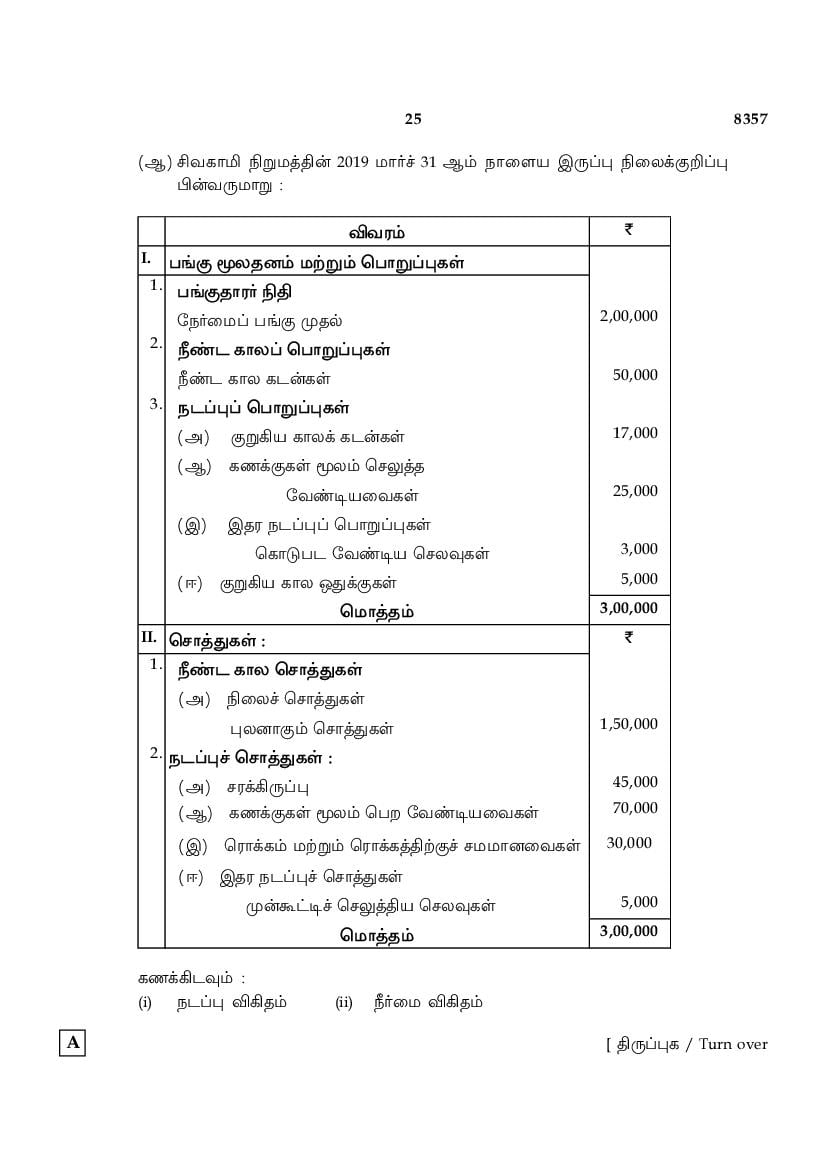 25 8357

(ஆ) சிவகாமி நிறுமத்தின் 2019 மார்ச் 31 ஆம் நாளைய இருப்பு நிலைக்குறிப்பு பின்வருமாறு :

| | விவரம் | ₹ |
|---|---|---|
| I. | பங்கு மூலதனம் மற்றும் பொறுப்புகள் | |
| 1. | பங்குதாரர் நிதி | |
| | நேர்மைப் பங்கு முதல் | 2,00,000 |
| 2. | நீண்ட காலப் பொறுப்புகள் | |
| | நீண்ட கால கடன்கள் | 50,000 |
| 3. | நடப்புப் பொறுப்புகள் | |
| | (அ) குறுகிய காலக் கடன்கள் | 17,000 |
| | (ஆ) கணக்குகள் மூலம் செலுத்த வேண்டியவைகள் | 25,000 |
| | (இ) இதர நடப்புப் பொறுப்புகள் | |
| | கொடுபட வேண்டிய செலவுகள் | 3,000 |
| | (ஈ) குறுகிய கால ஒதுக்குகள் | 5,000 |
| | மொத்தம் | 3,00,000 |
| II. | சொத்துகள் : | ₹ |
| 1. | நீண்ட கால சொத்துகள் | |
| | (அ) நிலைச் சொத்துகள் | |
| | புலனாகும் சொத்துகள் | 1,50,000 |
| 2. | நடப்புச் சொத்துகள் : | |
| | (அ) சரக்கிருப்பு | 45,000 |
| | (ஆ) கணக்குகள் மூலம் பெற வேண்டியவைகள் | 70,000 |
| | (இ) ரொக்கம் மற்றும் ரொக்கத்திற்குச் சமமானவைகள் | 30,000 |
| | (ஈ) இதர நடப்புச் சொத்துகள் | |
| | முன்கூட்டிச் செலுத்திய செலவுகள் | 5,000 |
| | மொத்தம் | 3,00,000 |

கணக்கிடவும் :
(i) நடப்பு விகிதம் (ii) நீர்மை விகிதம்

A

[ திருப்புக / Turn over